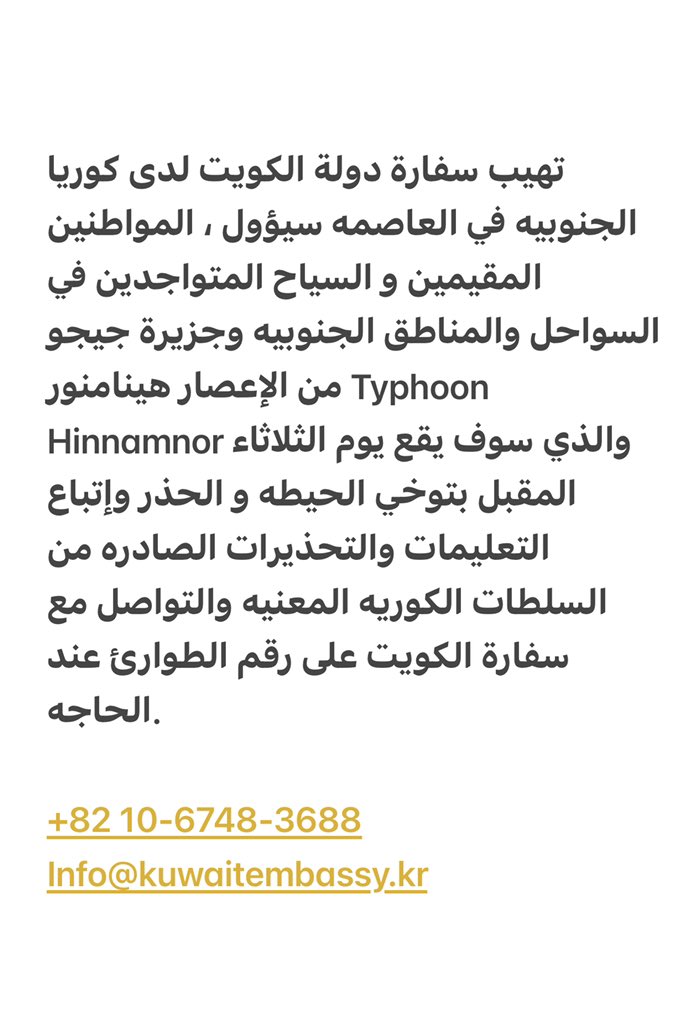 تهيب سفارة دولة الكويت لدى كوريا الجنوبيه في العاصمه سيؤول ، المواطنين المقيمين و السياح المتواجدين في السواحل والمناطق الجنوبيه وجزيرة جيجو من الإعصار هينامنور Typhoon Hinnamnor والذي سوف يقع يوم الثلاثاء المقبل بتوخي الحيطه و الحذر وإتباع التعليمات والتحذيرات الصادره من السلطات الكوريه المعنيه والتواصل مع سفارة الكويت على رقم الطوارئ عند الحاجه.

+82 10-6748-3688
Info@kuwaitembassy.kr